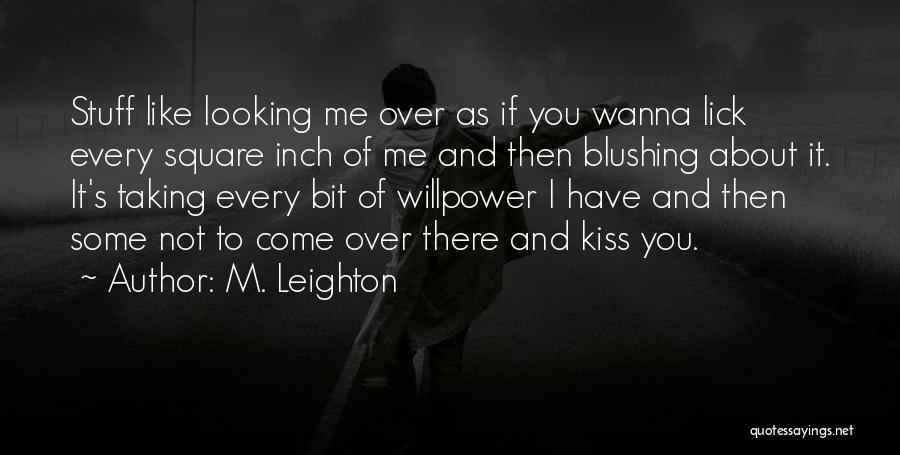 Stuff like looking me over as if you wanna lick every square inch of me and then blushing about it. It's taking every bit of willpower I have and then some not to come over there and kiss you.

~ Author: M. Leighton

quotessayings.net